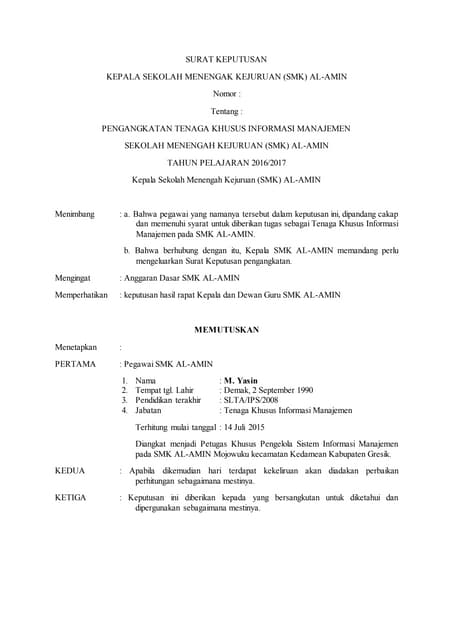 SURAT KEPUTUSAN

KEPALA SEKOLAH MENENGAK KEJURUAN (SMK) AL-AMIN

Nomor :

Tentang :

PENGANGKATAN TENAGA KHUSUS INFORMASI MANAJEMEN

SEKOLAH MENENGAH KEJURUAN (SMK) AL-AMIN

TAHUN PELAJARAN 2016/2017

Kepala Sekolah Menengah Kejuruan (SMK) AL-AMIN

Menimbang : a. Bahwa pegawai yang namanya tersebut dalam keputusan ini, dipandang cakap dan memenuhi syarat untuk diberikan tugas sebagai Tenaga Khusus Informasi Manajemen pada SMK AL-AMIN.

b. Bahwa berhubung dengan itu, Kepala SMK AL-AMIN memandang perlu mengeluarkan Surat Keputusan pengangkatan.

Mengingat : Anggaran Dasar SMK AL-AMIN

Memperhatikan : keputusan hasil rapat Kepala dan Dewan Guru SMK AL-AMIN

MEMUTUSKAN

Menetapkan :

PERTAMA : Pegawai SMK AL-AMIN

1. Nama : M. Yasin
2. Tempat tgl. Lahir : Demak, 2 September 1990
3. Pendidikan terakhir : SLTA/IPS/2008
4. Jabatan : Tenaga Khusus Informasi Manajemen

Terhitung mulai tanggal : 14 Juli 2015

Diangkat menjadi Petugas Khusus Pengelola Sistem Informasi Manajemen pada SMK AL-AMIN Mojowuku kecamatan Kedamean Kabupaten Gresik.

KEDUA : Apabila dikemudian hari terdapat kekeliruan akan diadakan perbaikan perhitungan sebagaimana mestinya.

KETIGA : Keputusan ini diberikan kepada yang bersangkutan untuk diketahui dan dipergunakan sebagaimana mestinya.